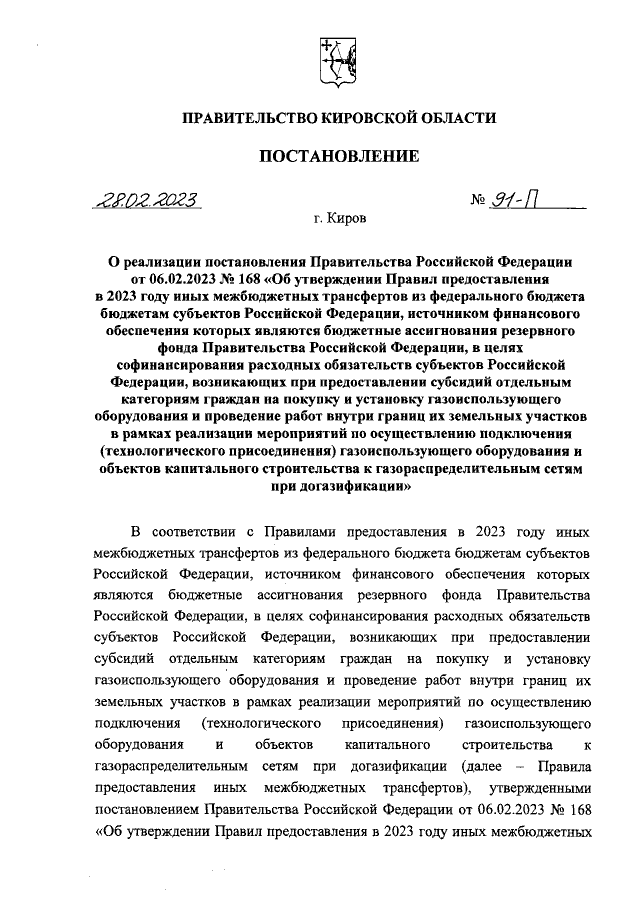 ПРАВИТЕЛЬСТВО КИРОВСКОЙ ОБЛАСТИ

ПОСТАНОВЛЕНИЕ

28.02.2023 № 91-П

г. Киров

О реализации постановления Правительства Российской Федерации от 06.02.2023 № 168 «Об утверждении Правил предоставления в 2023 году иных межбюджетных трансфертов из федерального бюджета бюджетам субъектов Российской Федерации, источником финансового обеспечения которых являются бюджетные ассигнования резервного фонда Правительства Российской Федерации, в целях софинансирования расходных обязательств субъектов Российской Федерации, возникающих при предоставлении субсидий отдельным категориям граждан на покупку и установку газоиспользующего оборудования и проведение работ внутри границ их земельных участков в рамках реализации мероприятий по осуществлению подключения (технологического присоединения) газоиспользующего оборудования и объектов капитального строительства к газораспределительным сетям при догазификации»

В соответствии с Правилами предоставления в 2023 году иных межбюджетных трансфертов из федерального бюджета бюджетам субъектов Российской Федерации, источником финансового обеспечения которых являются бюджетные ассигнования резервного фонда Правительства Российской Федерации, в целях софинансирования расходных обязательств субъектов Российской Федерации, возникающих при предоставлении субсидий отдельным категориям граждан на покупку и установку газоиспользующего оборудования и проведение работ внутри границ их земельных участков в рамках реализации мероприятий по осуществлению подключения (технологического присоединения) газоиспользующего оборудования и объектов капитального строительства к газораспределительным сетям при догазификации (далее – Правила предоставления иных межбюджетных трансфертов), утвержденными постановлением Правительства Российской Федерации от 06.02.2023 № 168 «Об утверждении Правил предоставления в 2023 году иных межбюджетных